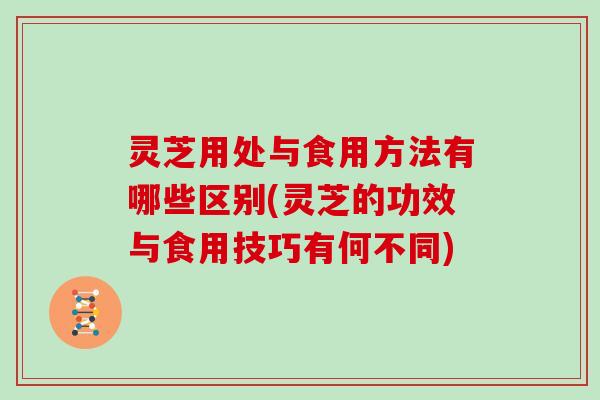 灵芝用处与食用方法有哪些区别(灵芝的功效与食用技巧有何不同)